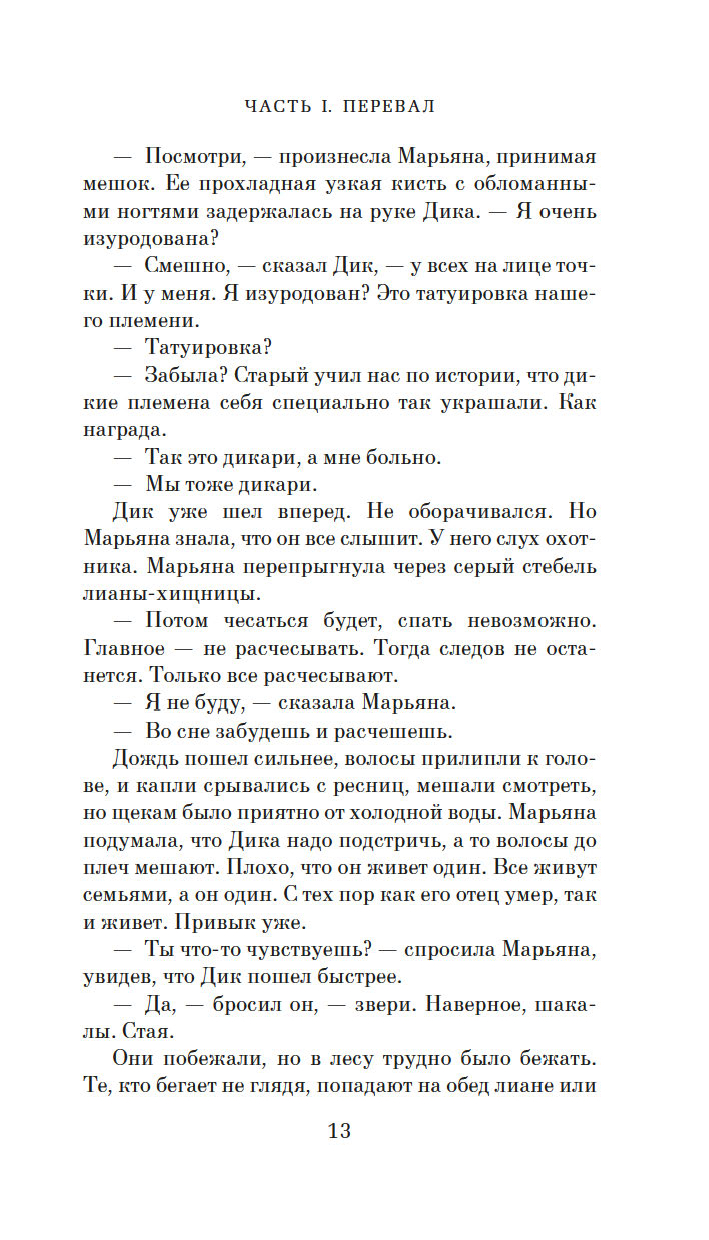 ЧАСТЬ I. ПЕРЕВАЛ

— Посмотри, — произнесла Марьяна, принимая мешок. Ее прохладная узкая кисть с обломанными ногтями задержалась на руке Дика. — Я очень изуродована?

— Смешно, — сказал Дик, — у всех на лице точки. И у меня. Я изуродован? Это татуировка нашего племени.

— Татуировка?

— Забыла? Старый учил нас по истории, что дикие племена себя специально так украшали. Как награда.

— Так это дикари, а мне больно.

— Мы тоже дикари.

Дик уже шел вперед. Не оборачивался. Но Марьяна знала, что он все слышит. У него слух охотника. Марьяна перепрыгнула через серый стебель лианы-хищницы.

— Потом чесаться будет, спать невозможно. Главное — не расчесывать. Тогда следов не останется. Только все расчесывают.

— Я не буду, — сказала Марьяна.

— Во сне забудешь и расчешешь.

Дождь пошел сильнее, волосы прилипли к голове, и капли срывались с ресниц, мешали смотреть, но щекам было приятно от холодной воды. Марьяна подумала, что Дика надо подстричь, а то волосы до плеч мешают. Плохо, что он живет один. Все живут семьями, а он один. С тех пор как его отец умер, так и живет. Привык уже.

— Ты что-то чувствуешь? — спросила Марьяна, увидев, что Дик пошел быстрее.

— Да, — бросил он, — звери. Наверное, шакалы. Стая.

Они побежали, но в лесу трудно было бежать. Те, кто бегает не глядя, попадают на обед лиане или

13